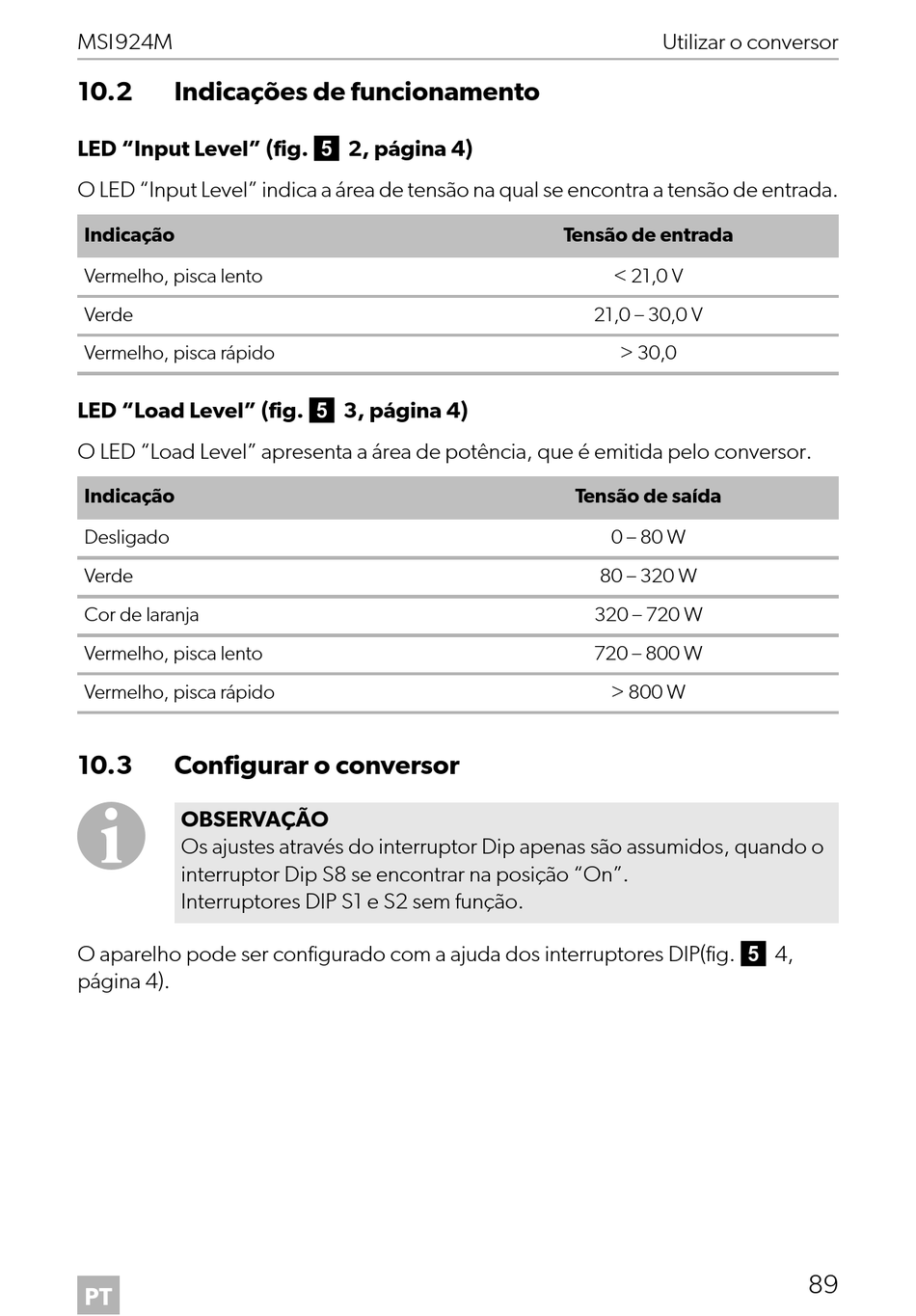 MSI924M Utilizar o conversor

10.2 Indicações de funcionamento

LED “Input Level” (fig. 5 2, página 4)

O LED “Input Level” indica a área de tensão na qual se encontra a tensão de entrada.

| Indicação | Tensão de entrada |
|---|---|
| Vermelho, pisca lento | < 21,0 V |
| Verde | 21,0 – 30,0 V |
| Vermelho, pisca rápido | > 30,0 |

LED “Load Level” (fig. 5 3, página 4)

O LED “Load Level” apresenta a área de potência, que é emitida pelo conversor.

| Indicação | Tensão de saída |
|---|---|
| Desligado | 0 – 80 W |
| Verde | 80 – 320 W |
| Cor de laranja | 320 – 720 W |
| Vermelho, pisca lento | 720 – 800 W |
| Vermelho, pisca rápido | > 800 W |

10.3 Configurar o conversor

OBSERVAÇÃO
Os ajustes através do interruptor Dip apenas são assumidos, quando o interruptor Dip S8 se encontrar na posição “On”.
Interruptores DIP S1 e S2 sem função.

O aparelho pode ser configurado com a ajuda dos interruptores DIP(fig. 5 4, página 4).

PT 89